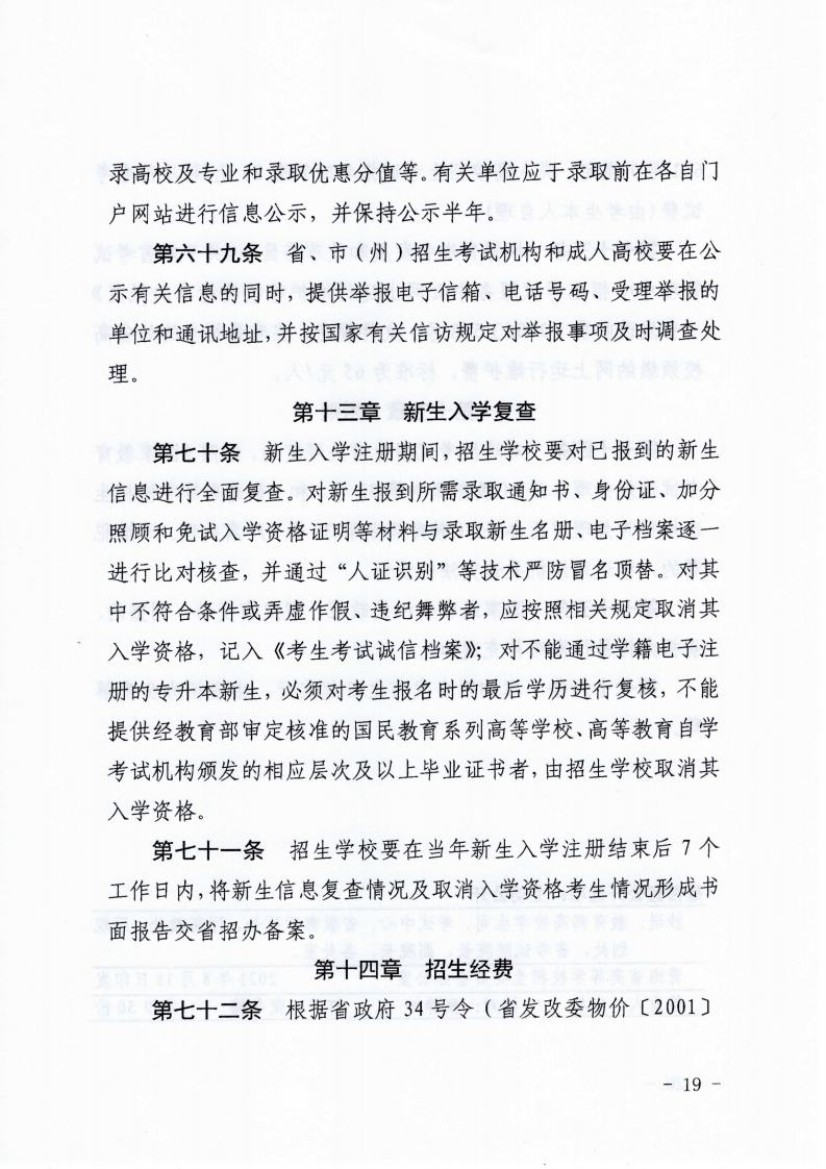 录高校及专业和录取优惠分值等。有关单位应于录取前在各自门户网站进行信息公示，并保持公示半年。

第六十九条　省、市（州）招生考试机构和成人高校要在公示有关信息的同时，提供举报电子信箱、电话号码、受理举报的单位和通讯地址，并按国家有关信访规定对举报事项及时调查处理。

第十三章　新生入学复查

第七十条　新生入学注册期间，招生学校要对已报到的新生信息进行全面复查。对新生报到所需录取通知书、身份证、加分照顾和免试入学资格证明等材料与录取新生名册、电子档案逐一进行比对核查，并通过“人证识别”等技术严防冒名顶替。对其中不符合条件或弄虚作假、违纪舞弊者，应按照相关规定取消其入学资格，记入《考生考试诚信档案》；对不能通过学籍电子注册的专升本新生，必须对考生报名时的最后学历进行复核，不能提供经教育部审定核准的国民教育系列高等学校、高等教育自学考试机构颁发的相应层次及以上毕业证书者，由招生学校取消其入学资格。

第七十一条　招生学校要在当年新生入学注册结束后 7 个工作日内，将新生信息复查情况及取消入学资格考生情况形成书面报告交省招办备案。

第十四章　招生经费

第七十二条　根据省政府 34 号令（省发改委物价〔2001〕

－ 19 －